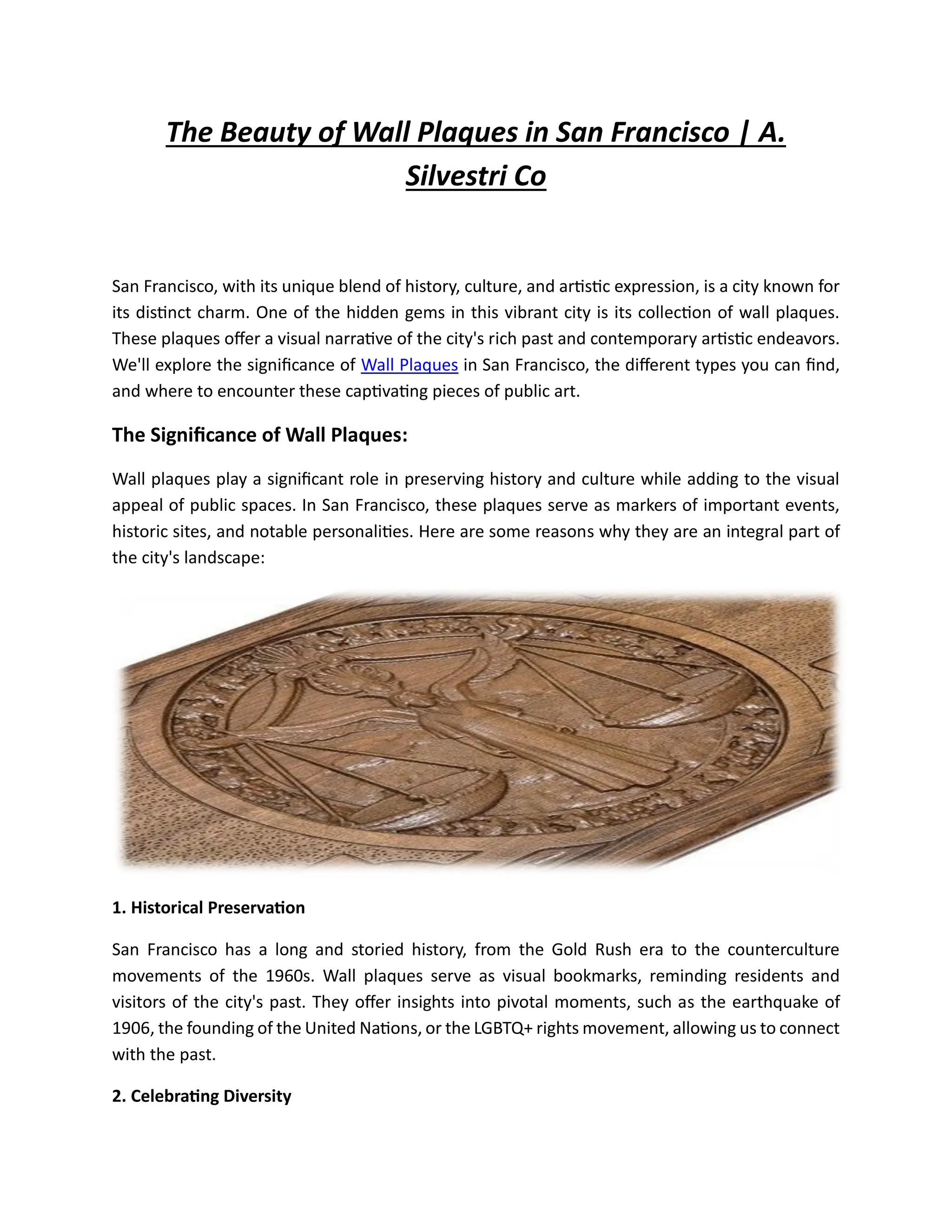 The Beauty of Wall Plaques in San Francisco | A. Silvestri Co

San Francisco, with its unique blend of history, culture, and artistic expression, is a city known for its distinct charm. One of the hidden gems in this vibrant city is its collection of wall plaques. These plaques offer a visual narrative of the city's rich past and contemporary artistic endeavors. We'll explore the significance of Wall Plaques in San Francisco, the different types you can find, and where to encounter these captivating pieces of public art.

The Significance of Wall Plaques:

Wall plaques play a significant role in preserving history and culture while adding to the visual appeal of public spaces. In San Francisco, these plaques serve as markers of important events, historic sites, and notable personalities. Here are some reasons why they are an integral part of the city's landscape:

1. Historical Preservation

San Francisco has a long and storied history, from the Gold Rush era to the counterculture movements of the 1960s. Wall plaques serve as visual bookmarks, reminding residents and visitors of the city's past. They offer insights into pivotal moments, such as the earthquake of 1906, the founding of the United Nations, or the LGBTQ+ rights movement, allowing us to connect with the past.

2. Celebrating Diversity